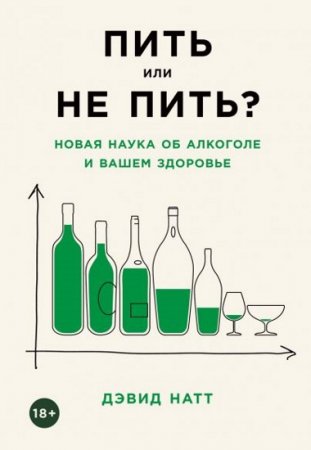 ПИТЬ
или
НЕ ПИТЬ?

НОВАЯ НАУКА ОБ АЛКОГОЛЕ
И ВАШЕМ ЗДОРОВЬЕ

ДЭВИД НАТТ

18+